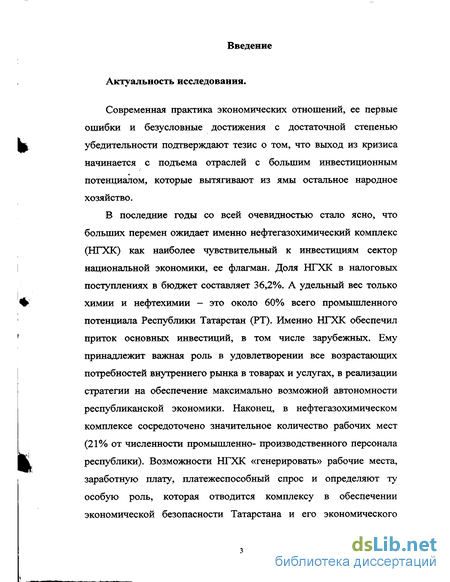 Введение

Актуальность исследования.

Современная практика экономических отношений, ее первые ошибки и безусловные достижения с достаточной степенью убедительности подтверждают тезис о том, что выход из кризиса начинается с подъема отраслей с большим инвестиционным потенциалом, которые вытягивают из ямы остальное народное хозяйство.

В последние годы со всей очевидностью стало ясно, что больших перемен ожидает именно нефтегазохимический комплекс (НГХК) как наиболее чувствительный к инвестициям сектор национальной экономики, ее флагман. Доля НГХК в налоговых поступлениях в бюджет составляет 36,2%. А удельный вес только химии и нефтехимии – это около 60% всего промышленного потенциала Республики Татарстан (РТ). Именно НГХК обеспечил приток основных инвестиций, в том числе зарубежных. Ему принадлежит важная роль в удовлетворении все возрастающих потребностей внутреннего рынка в товарах и услугах, в реализации стратегии на обеспечение максимально возможной автономности республиканской экономики. Наконец, в нефтегазохимическом комплексе сосредоточено значительное количество рабочих мест (21% от численности промышленно- производственного персонала республики). Возможности НГХК «генерировать» рабочие места, заработную плату, платежеспособный спрос и определяют ту особую роль, которая отводится комплексу в обеспечении экономической безопасности Татарстана и его экономического

3

dsLib.net
библиотека диссертаций